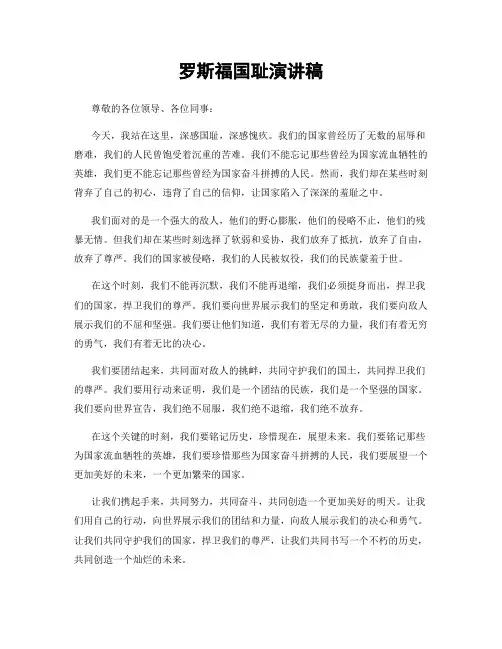 罗斯福国耻演讲稿

尊敬的各位领导、各位同事：

今天，我站在这里，深感国耻，深感愧疚。我们的国家曾经历了无数的屈辱和磨难，我们的人民曾饱受着沉重的苦难。我们不能忘记那些曾经为国家流血牺牲的英雄，我们更不能忘记那些曾经为国家奋斗拼搏的人民。然而，我们却在某些时刻背弃了自己的初心，违背了自己的信仰，让国家陷入了深深的羞耻之中。

我们面对的是一个强大的敌人，他们的野心膨胀，他们的侵略不止，他们的残暴无情。但我们却在某些时刻选择了软弱和妥协，我们放弃了抵抗，放弃了自由，放弃了尊严。我们的国家被侵略，我们的人民被奴役，我们的民族蒙羞于世。

在这个时刻，我们不能再沉默，我们不能再退缩，我们必须挺身而出，捍卫我们的国家，捍卫我们的尊严。我们要向世界展示我们的坚定和勇敢，我们要向敌人展示我们的不屈和坚强。我们要让他们知道，我们有着无尽的力量，我们有着无穷的勇气，我们有着无比的决心。

我们要团结起来，共同面对敌人的挑衅，共同守护我们的国土，共同捍卫我们的尊严。我们要用行动来证明，我们是一个团结的民族，我们是一个坚强的国家。我们要向世界宣告，我们绝不屈服，我们绝不退缩，我们绝不放弃。

在这个关键的时刻，我们要铭记历史，珍惜现在，展望未来。我们要铭记那些为国家流血牺牲的英雄，我们要珍惜那些为国家奋斗拼搏的人民，我们要展望一个更加美好的未来，一个更加繁荣的国家。

让我们携起手来，共同努力，共同奋斗，共同创造一个更加美好的明天。让我们用自己的行动，向世界展示我们的团结和力量，向敌人展示我们的决心和勇气。让我们共同守护我们的国家，捍卫我们的尊严，让我们共同书写一个不朽的历史，共同创造一个灿烂的未来。